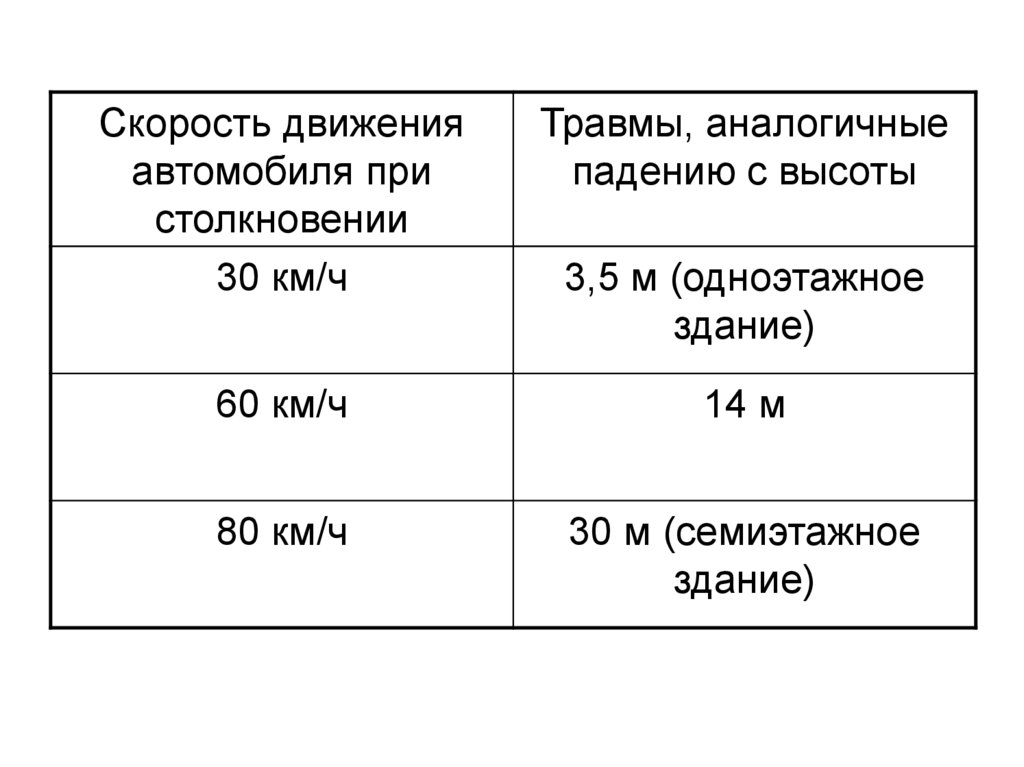 | Скорость движения автомобиля при столкновении | Травмы, аналогичные падению с высоты |
|---|---|
| 30 км/ч | 3,5 м (одноэтажное здание) |
| 60 км/ч | 14 м |
| 80 км/ч | 30 м (семиэтажное здание) |